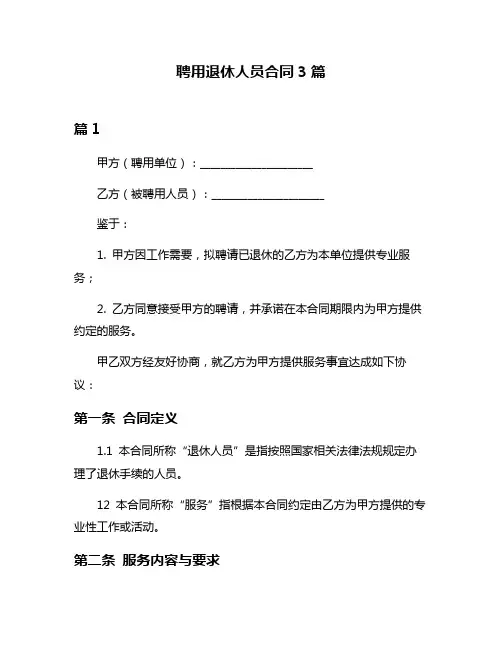 聘用退休人员合同 3 篇

篇 1

甲方（聘用单位）：____________________

乙方（被聘用人员）：____________________

鉴于：

1. 甲方因工作需要，拟聘请已退休的乙方为本单位提供专业服务；

2. 乙方同意接受甲方的聘请，并承诺在本合同期限内为甲方提供约定的服务。

甲乙双方经友好协商，就乙方为甲方提供服务事宜达成如下协议：

第一条 合同定义

1.1 本合同所称“退休人员”是指按照国家相关法律法规规定办理了退休手续的人员。

12 本合同所称“服务”指根据本合同约定由乙方为甲方提供的专业性工作或活动。

第二条 服务内容与要求